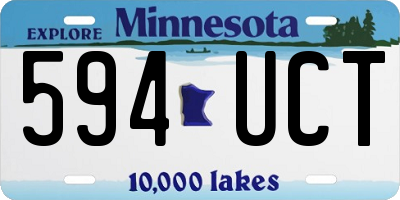 EXPLORE Minnesota

594 UCT

10,000 lakes